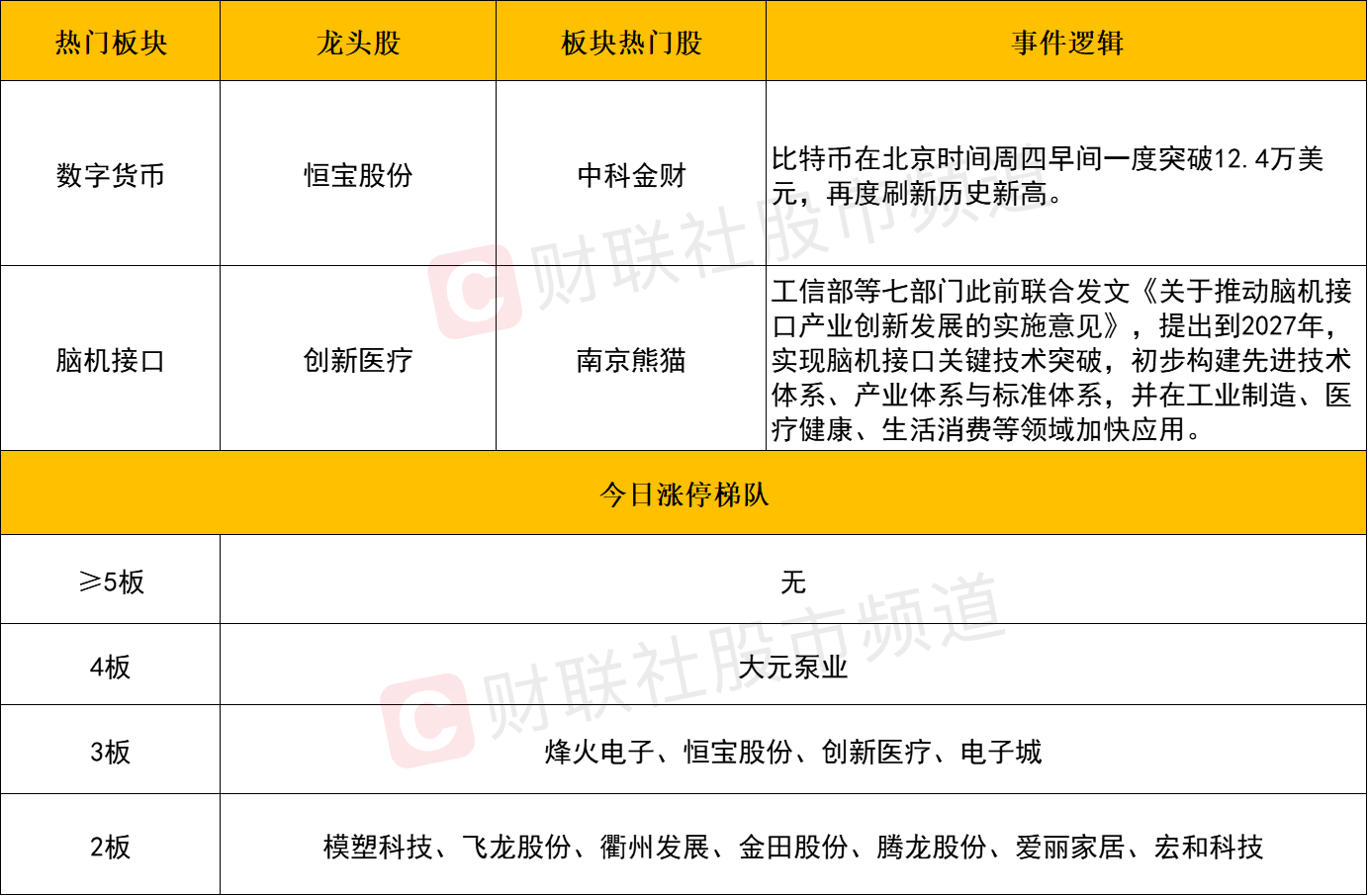 | 热门板块 | 龙头股 | 板块热门股 | 事件逻辑 |
|---|---|---|---|
| 数字货币 | 恒宝股份 | 中科金财 | 比特币在北京时间周四早间一度突破12.4万美元，再度刷新历史新高。 |
| 脑机接口 | 创新医疗 | 南京熊猫 | 工信部等七部门此前联合发文《关于推动脑机接口产业创新发展的实施意见》，提出到2027年，实现脑机接口关键技术突破，初步构建先进技术体系、产业体系与标准体系，并在工业制造、医疗健康、生活消费等领域加快应用。 |
| 今日涨停梯队 | | | |
| ≥5板 | 无 | | |
| 4板 | 大元泵业 | | |
| 3板 | 烽火电子、恒宝股份、创新医疗、电子城 | | |
| 2板 | 模塑科技、飞龙股份、衢州发展、金田股份、腾龙股份、爱丽家居、宏和科技 | | |

财联社股市频道